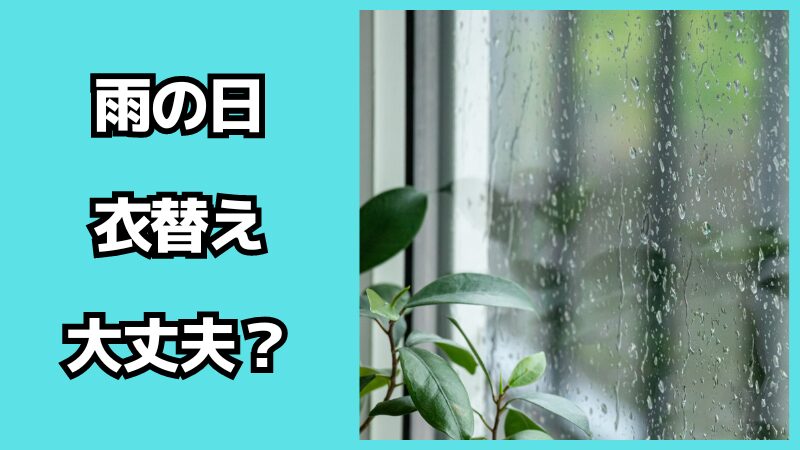 雨の日

衣替え

大丈夫？